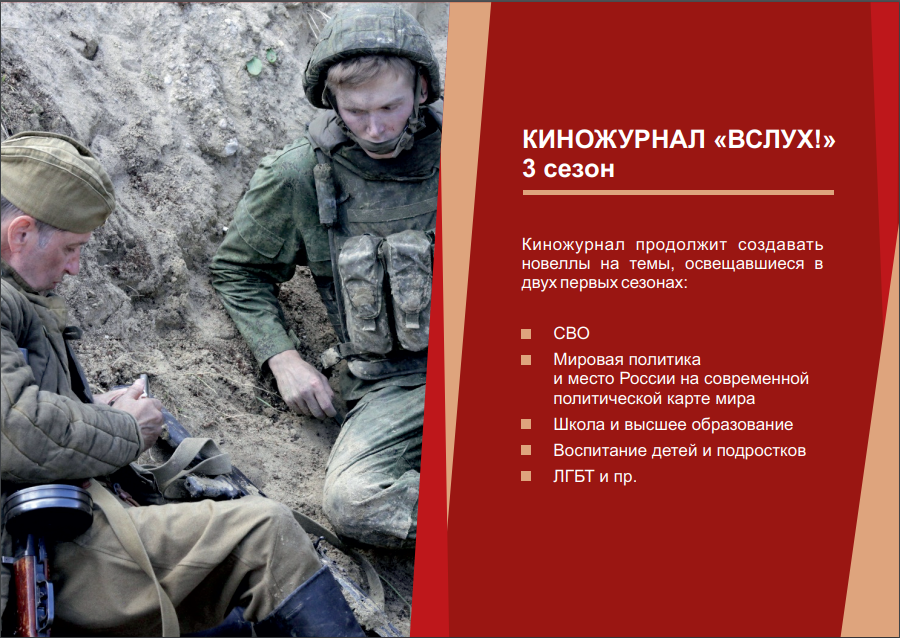 КИНОЖУРНАЛ «ВСЛУХ!»
3 сезон

Киножурнал продолжит создавать новеллы на темы, освещавшиеся в двух первых сезонах:

СВО
Мировая политика и место России на современной политической карте мира
Школа и высшее образование
Воспитание детей и подростков
ЛГБТ и пр.